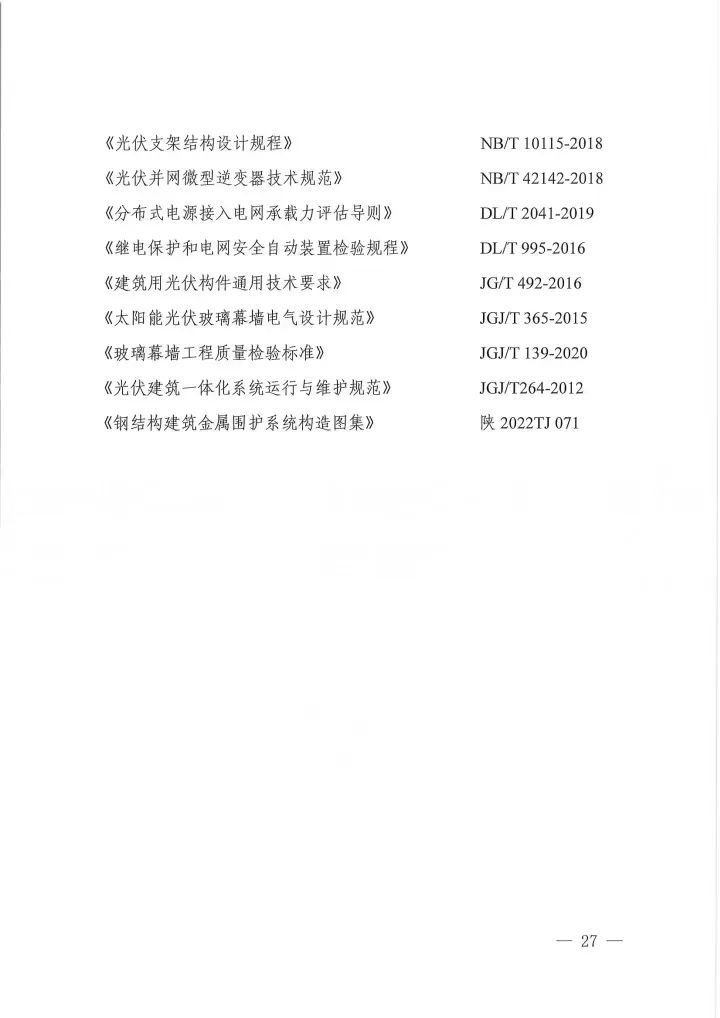 《光伏支架结构设计规程》 NB/T 10115-2018
《光伏并网微型逆变器技术规范》 NB/T 42142-2018
《分布式电源接入电网承载力评估导则》 DL/T 2041-2019
《继电保护和电网安全自动装置检验规程》 DL/T 995-2016
《建筑用光伏构件通用技术要求》 JG/T 492-2016
《太阳能光伏玻璃幕墙电气设计规范》 JGJ/T 365-2015
《玻璃幕墙工程质量检验标准》 JGJ/T 139-2020
《光伏建筑一体化系统运行与维护规范》 JGJ/T264-2012
《钢结构建筑金属围护系统构造图集》 陕 2022TJ 071

— 27 —